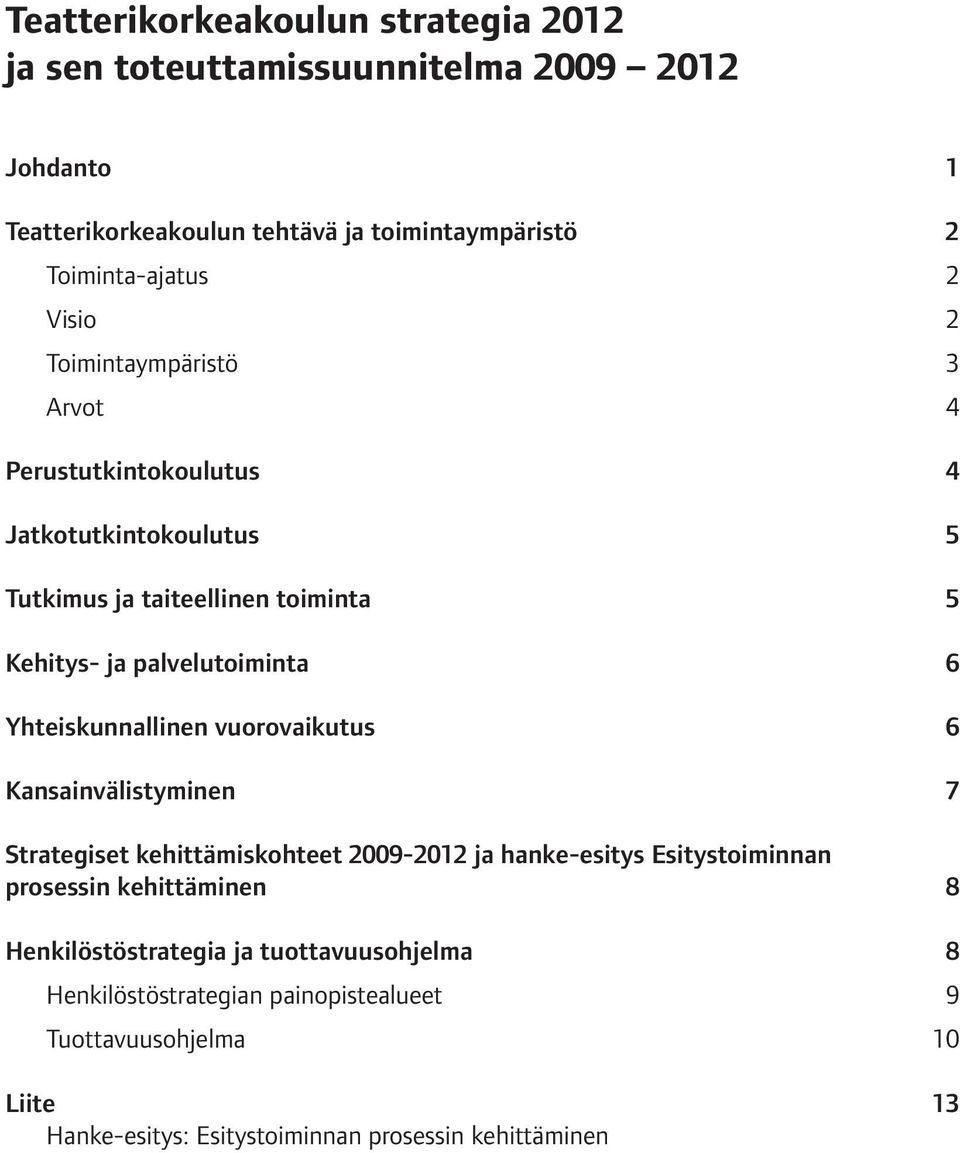 Teatterikorkeakoulun strategia 2012
ja sen toteuttamissuunnitelma 2009 – 2012

Johdanto 1

Teatterikorkeakoulun tehtävä ja toimintaympäristö 2

Toiminta-ajatus 2

Visio 2

Toimintaympäristö 3

Arvot 4

Perustutkintokoulutus 4

Jatkotutkintokoulutus 5

Tutkimus ja taiteellinen toiminta 5

Kehitys- ja palvelutoiminta 6

Yhteiskunnallinen vuorovaikutus 6

Kansainvälistyminen 7

Strategiset kehittämiskohteet 2009-2012 ja hanke-esitys Esitystoiminnan prosessin kehittäminen 8

Henkilöstöstrategia ja tuottavuusohjelma 8

Henkilöstöstrategian painopistealueet 9

Tuottavuusohjelma 10

Liite 13

Hanke-esitys: Esitystoiminnan prosessin kehittäminen